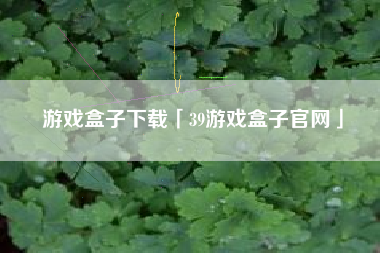 游戏盒子下载「39游戏盒子官网」